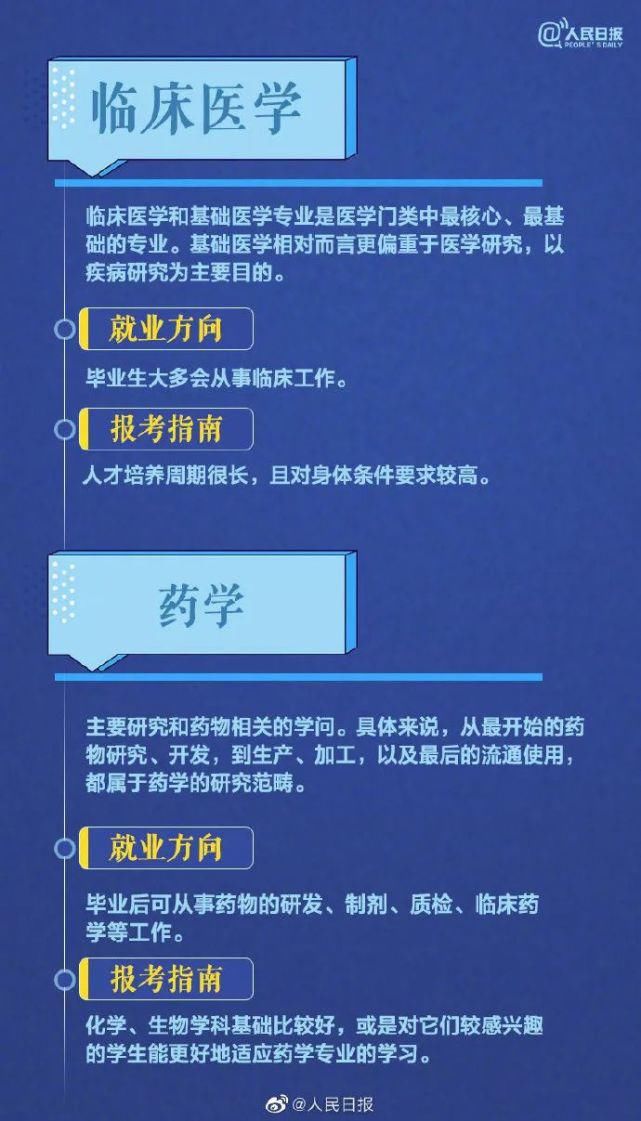 @人民日报
PEOPLE'S DAILY

临床医学

临床医学和基础医学专业是医学门类中最核心、最基础的专业。基础医学相对而言更偏重于医学研究，以疾病研究为主要目的。

就业方向

毕业生大多会从事临床工作。

报考指南

人才培养周期很长，且对身体条件要求较高。

药学

主要研究和药物相关的学问。具体来说，从最开始的药物研究、开发，到生产、加工，以及最后的流通使用，都属于药学的研究范畴。

就业方向

毕业后可从事药物的研发、制剂、质检、临床药学等工作。

报考指南

化学、生物学科基础比较好，或是对它们较感兴趣的学生能更好地适应药学专业的学习。

@人民日报